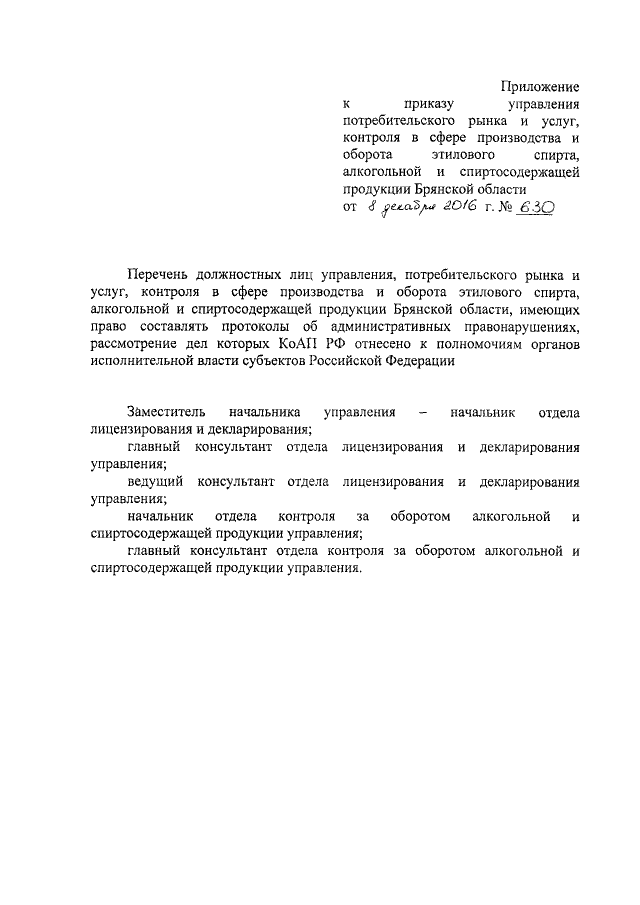 Приложение
к приказу управления потребительского рынка и услуг, контроля в сфере производства и оборота этилового спирта, алкогольной и спиртосодержащей продукции Брянской области
от 8 декабря 2016 г. № 630

Перечень должностных лиц управления, потребительского рынка и услуг, контроля в сфере производства и оборота этилового спирта, алкогольной и спиртосодержащей продукции Брянской области, имеющих право составлять протоколы об административных правонарушениях, рассмотрение дел которых КоАП РФ отнесено к полномочиям органов исполнительной власти субъектов Российской Федерации

Заместитель начальника управления – начальник отдела лицензирования и декларирования;
главный консультант отдела лицензирования и декларирования управления;
ведущий консультант отдела лицензирования и декларирования управления;
начальник отдела контроля за оборотом алкогольной и спиртосодержащей продукции управления;
главный консультант отдела контроля за оборотом алкогольной и спиртосодержащей продукции управления.